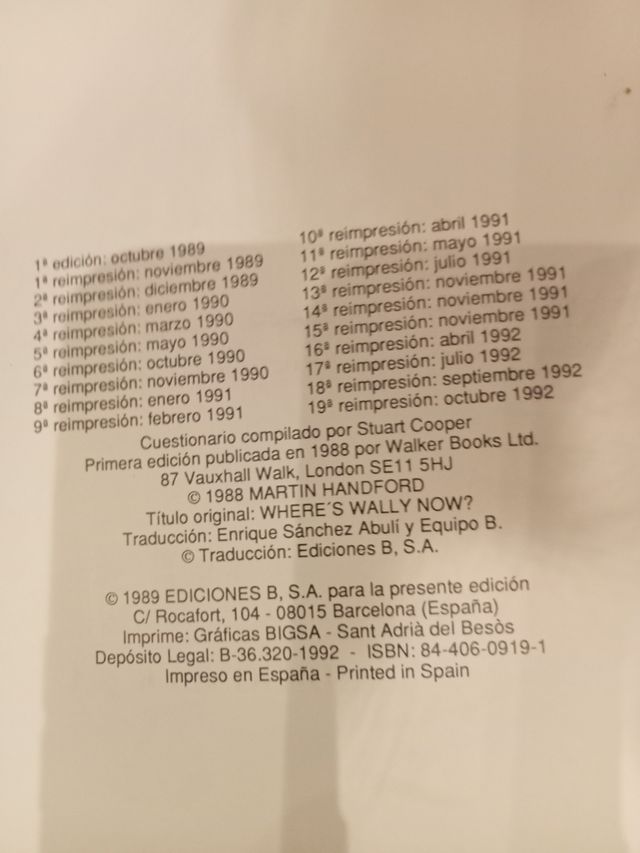 1ª edición: octubre 1989
1ª reimpresión: noviembre 1989
2ª reimpresión: diciembre 1989
3ª reimpresión: enero 1990
4ª reimpresión: marzo 1990
5ª reimpresión: mayo 1990
6ª reimpresión: octubre 1990
7ª reimpresión: noviembre 1990
8ª reimpresión: enero 1991
9ª reimpresión: febrero 1991

10ª reimpresión: abril 1991
11ª reimpresión: mayo 1991
12ª reimpresión: julio 1991
13ª reimpresión: noviembre 1991
14ª reimpresión: noviembre 1991
15ª reimpresión: noviembre 1991
16ª reimpresión: abril 1992
17ª reimpresión: julio 1992
18ª reimpresión: septiembre 1992
19ª reimpresión: octubre 1992

Cuestionario compilado por Stuart Cooper
Primera edición publicada en 1988 por Walker Books Ltd.
87 Vauxhall Walk, London SE11 5HJ
© 1988 MARTIN HANDFORD
Título original: WHERE'S WALLY NOW?
Traducción: Enrique Sánchez Abulí y Equipo B.
© Traducción: Ediciones B, S.A.

© 1989 EDICIONES B, S.A. para la presente edición
C/ Rocafort, 104 - 08015 Barcelona (España)
Imprime: Gráficas BIGSA - Sant Adrià del Besòs
Depósito Legal: B-36.320-1992 - ISBN: 84-406-0919-1
Impreso en España - Printed in Spain